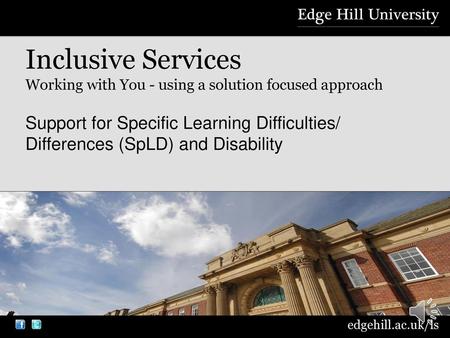 Edge Hill University

Inclusive Services
Working with You - using a solution focused approach

Support for Specific Learning Difficulties/ Differences (SpLD) and Disability

edgehill.ac.uk/is